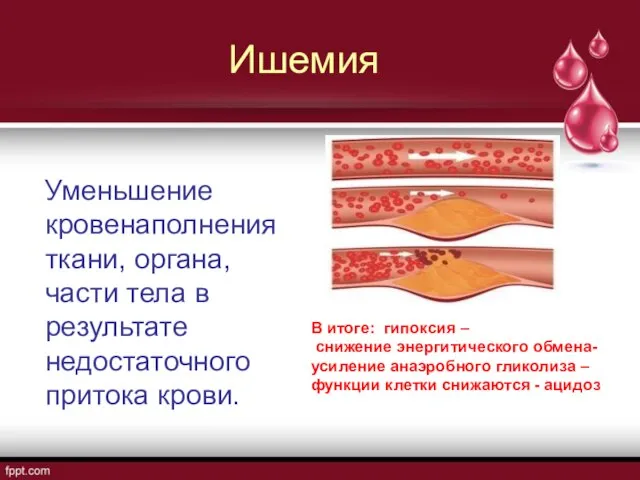 Ишемия

Уменьшение кровенаполнения ткани, органа, части тела в результате недостаточного притока крови.

В итоге: гипоксия –
снижение энергитического обмена-
усиление анаэробного гликолиза –
функции клетки снижаются - ацидоз

fppt.com